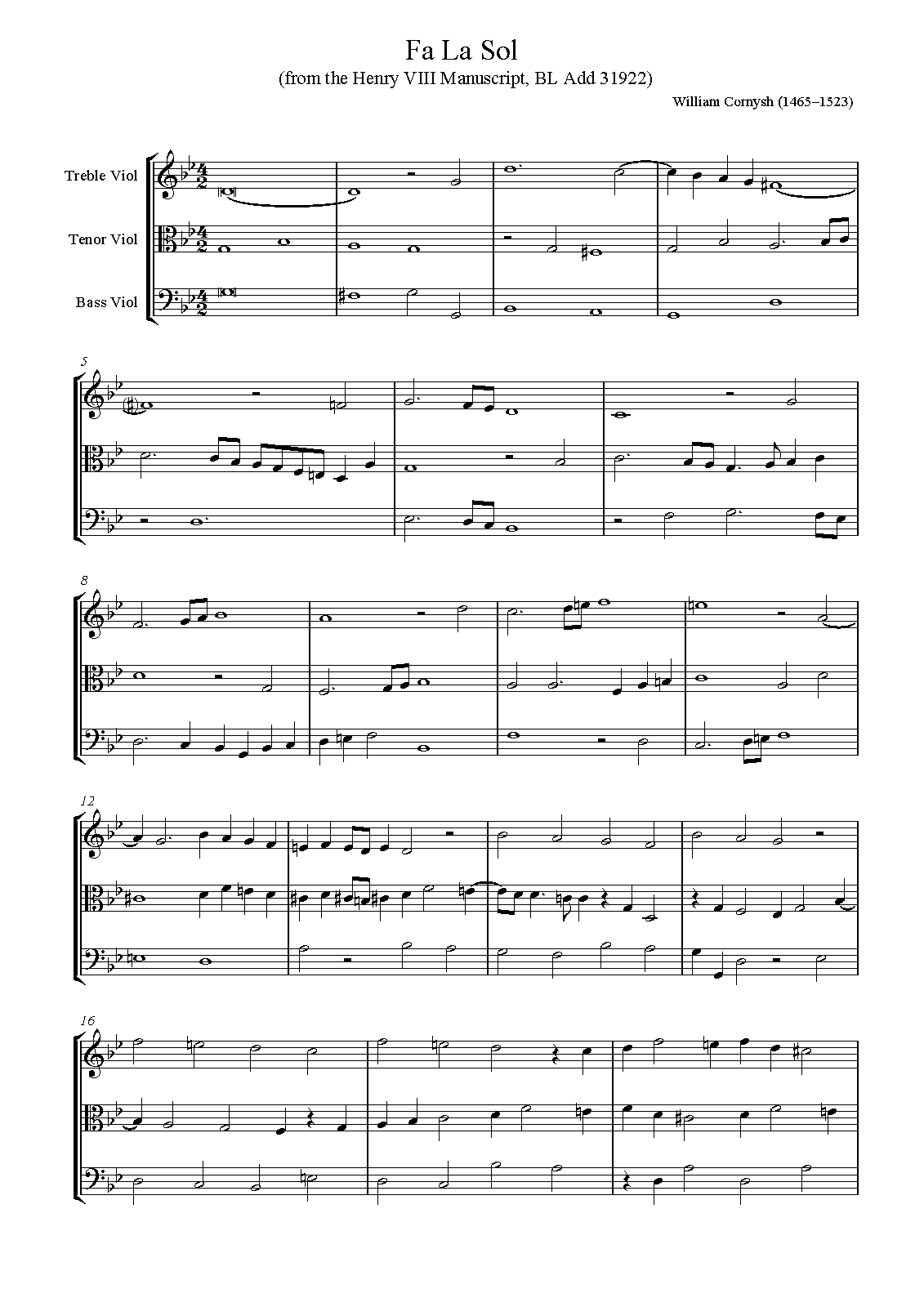 Fa La Sol
(from the Henry VIII Manuscript, BL Add 31922)

William Cornysh (1465–1523)

Treble Viol

Tenor Viol

Bass Viol

5

8

12

16